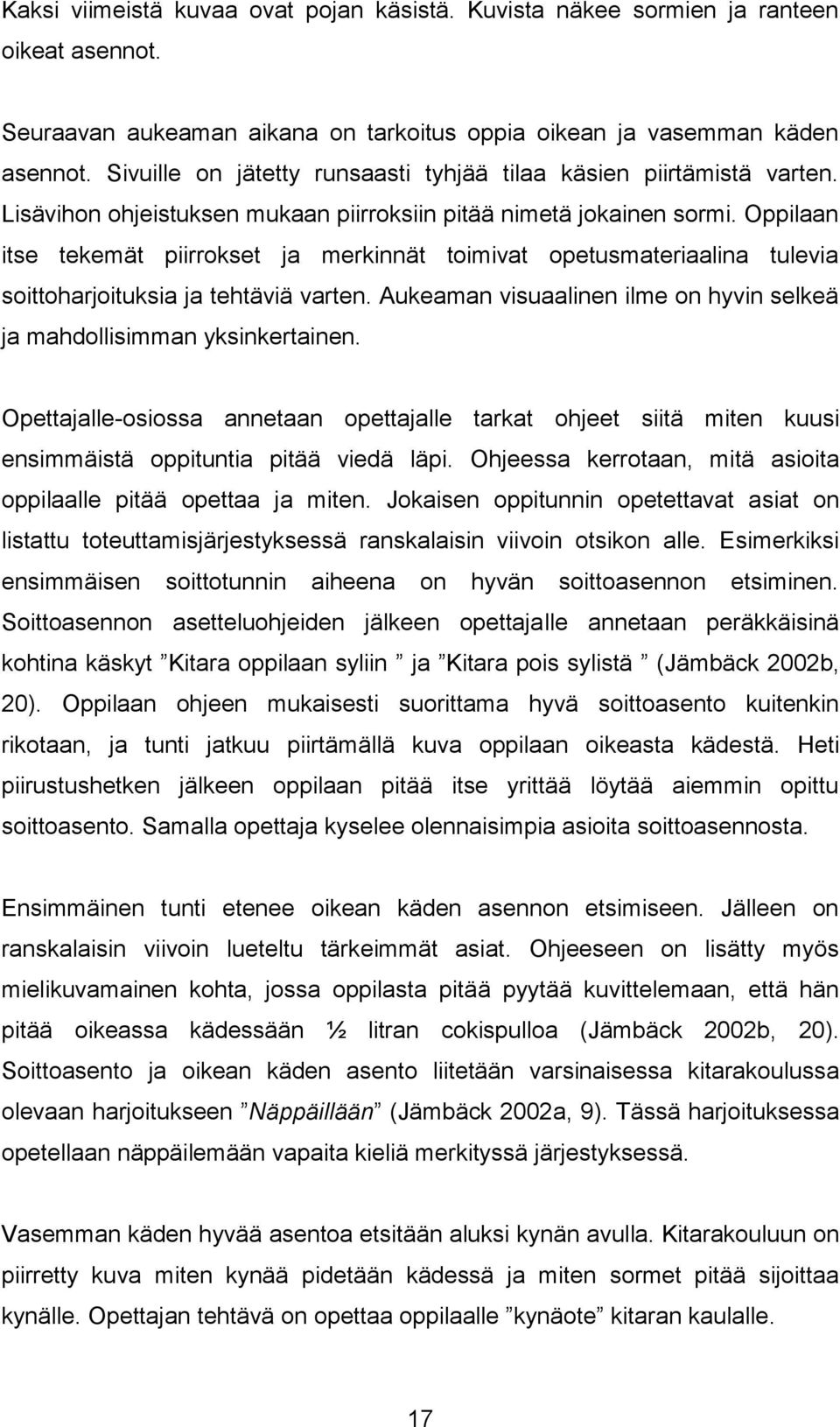 Kaksi viimeistä kuvaa ovat pojan käsistä. Kuvista näkee sormien ja ranteen oikeat asennot.

Seuraavan aukeaman aikana on tarkoitus oppia oikean ja vasemman käden asennot. Sivuille on jätetty runsaasti tyhjää tilaa käsien piirtämistä varten. Lisävihon ohjeistuksen mukaan piirroksiin pitää nimetä jokainen sormi. Oppilaan itse tekemät piirrokset ja merkinnät toimivat opetusmateriaalina tulevia soittoharjoituksia ja tehtäviä varten. Aukeaman visuaalinen ilme on hyvin selkeä ja mahdollisimman yksinkertainen.

Opettajalle-osiossa annetaan opettajalle tarkat ohjeet siitä miten kuusi ensimmäistä oppituntia pitää viedä läpi. Ohjeessa kerrotaan, mitä asioita oppilaalle pitää opettaa ja miten. Jokaisen oppitunnin opetettavat asiat on listattu toteuttamisjärjestyksessä ranskalaisin viivoin otsikon alle. Esimerkiksi ensimmäisen soittotunnin aiheena on hyvän soittoasennon etsiminen. Soittoasennon asetteluohjeiden jälkeen opettajalle annetaan peräkkäisinä kohtina käskyt ”Kitara oppilaan syliin ” ja ”Kitara pois sylistä ” (Jämbäck 2002b, 20). Oppilaan ohjeen mukaisesti suorittama hyvä soittoasento kuitenkin rikotaan, ja tunti jatkuu piirtämällä kuva oppilaan oikeasta kädestä. Heti piirustushetken jälkeen oppilaan pitää itse yrittää löytää aiemmin opittu soittoasento. Samalla opettaja kyselee olennaisimpia asioita soittoasennosta.

Ensimmäinen tunti etenee oikean käden asennon etsimiseen. Jälleen on ranskalaisin viivoin lueteltu tärkeimmät asiat. Ohjeeseen on lisätty myös mielikuvamainen kohta, jossa oppilasta pitää pyytää kuvittelemaan, että hän pitää oikeassa kädessään ½ litran cokispulloa (Jämbäck 2002b, 20). Soittoasento ja oikean käden asento liitetään varsinaisessa kitarakoulussa olevaan harjoitukseen ”Näppäillään” (Jämbäck 2002a, 9). Tässä harjoituksessa opetellaan näppäilemään vapaita kieliä merkityssä järjestyksessä.

Vasemman käden hyvää asentoa etsitään aluksi kynän avulla. Kitarakouluun on piirretty kuva miten kynää pidetään kädessä ja miten sormet pitää sijoittaa kynälle. Opettajan tehtävä on opettaa oppilaalle ”kynäote” kitaran kaulalle.

17